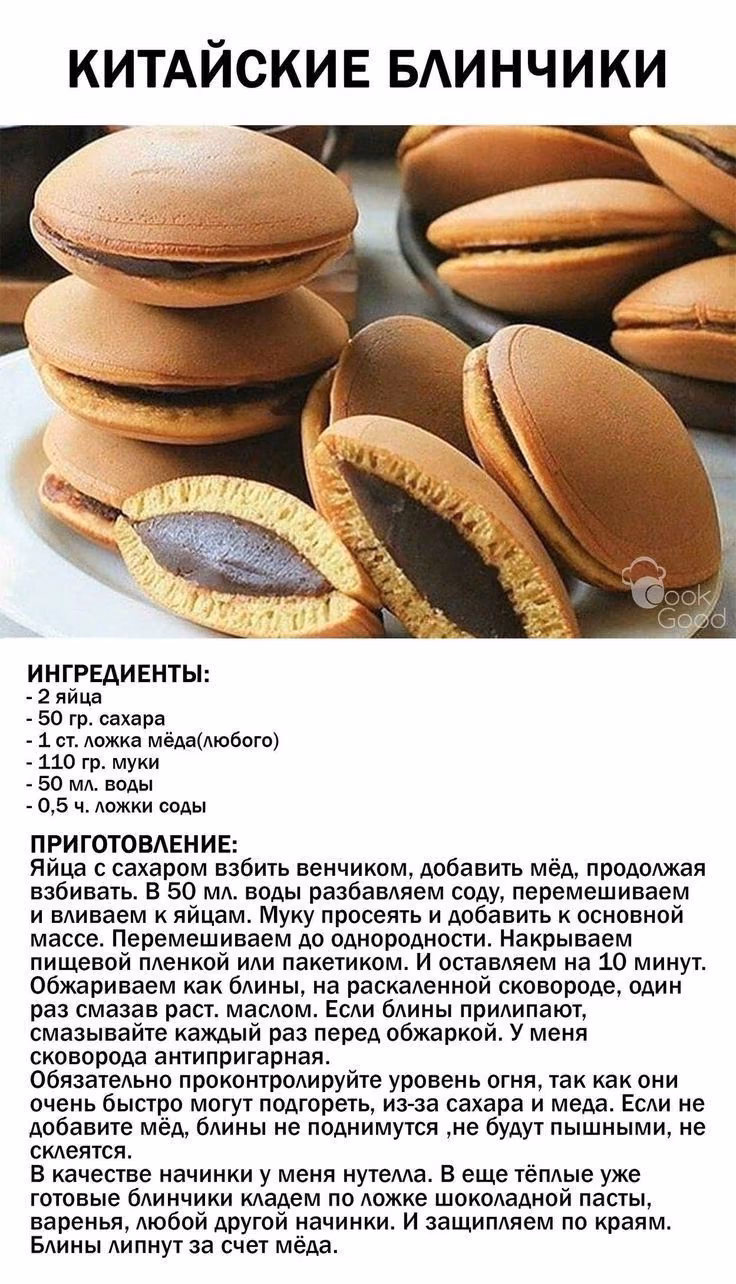 КИТАЙСКИЕ БЛИНЧИКИ

Cook Good

ИНГРЕДИЕНТЫ:
- 2 яйца
- 50 гр. сахара
- 1 ст. ложка мёда(любого)
- 110 гр. муки
- 50 мл. воды
- 0,5 ч. ложки соды

ПРИГОТОВЛЕНИЕ:
Яйца с сахаром взбить венчиком, добавить мёд, продолжая взбивать. В 50 мл. воды разбавляем соду, перемешиваем и вливаем к яйцам. Муку просеять и добавить к основной массе. Перемешиваем до однородности. Накрываем пищевой пленкой или пакетиком. И оставляем на 10 минут. Обжариваем как блины, на раскаленной сковороде, один раз смазав раст. маслом. Если блины прилипают, смазывайте каждый раз перед обжаркой. У меня сковорода антипригарная.
Обязательно проконтролируйте уровень огня, так как они очень быстро могут подгореть, из-за сахара и меда. Если не добавите мёд, блины не поднимутся ,не будут пышными, не склеятся.
В качестве начинки у меня нутелла. В еще тёплые уже готовые блинчики кладем по ложке шоколадной пасты, варенья, любой другой начинки. И защипляем по краям. Блины липнут за счет мёда.